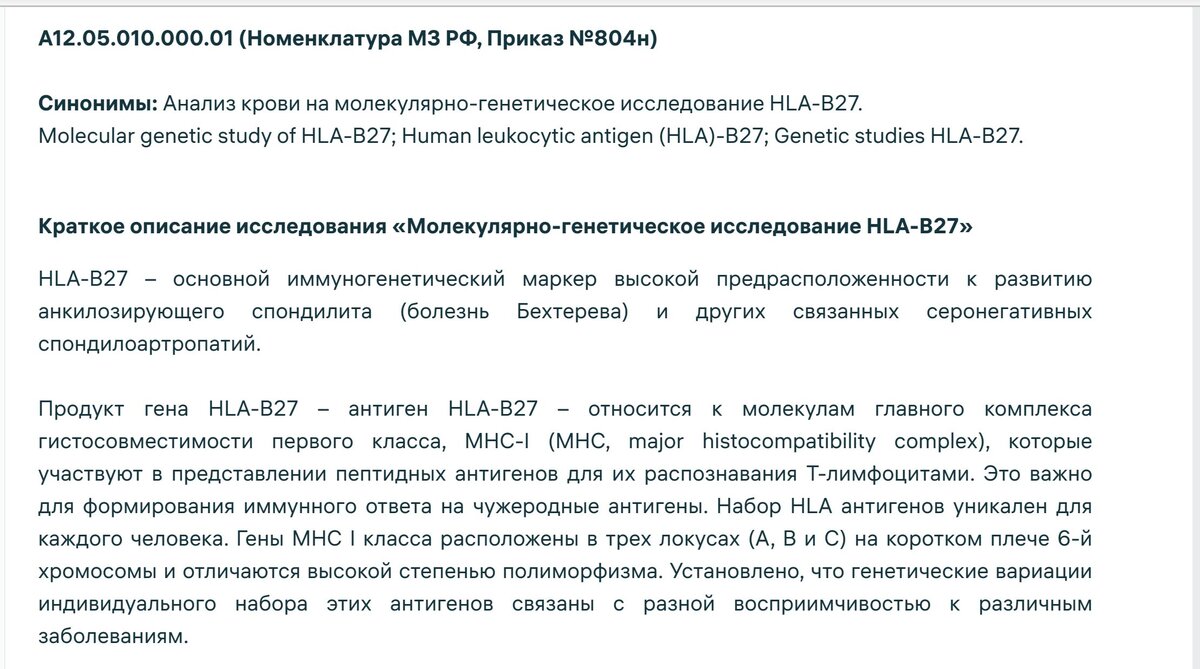 A12.05.010.000.01 (Номенклатура МЗ РФ, Приказ №804н)

Синонимы: Анализ крови на молекулярно-генетическое исследование HLA-B27.
Molecular genetic study of HLA-B27; Human leukocytic antigen (HLA)-B27; Genetic studies HLA-B27.

Краткое описание исследования «Молекулярно-генетическое исследование HLA-B27»

HLA-B27 – основной иммуногенетический маркер высокой предрасположенности к развитию анкилозирующего спондилита (болезнь Бехтерева) и других связанных серонегативных спондилоартропатий.

Продукт гена HLA-B27 – антиген HLA-B27 – относится к молекулам главного комплекса гистосовместимости первого класса, MHC-I (MHC, major histocompatibility complex), которые участвуют в представлении пептидных антигенов для их распознавания Т-лимфоцитами. Это важно для формирования иммунного ответа на чужеродные антигены. Набор HLA антигенов уникален для каждого человека. Гены MHC I класса расположены в трех локусах (A, B и C) на коротком плече 6-й хромосомы и отличаются высокой степенью полиморфизма. Установлено, что генетические вариации индивидуального набора этих антигенов связаны с разной восприимчивостью к различным заболеваниям.